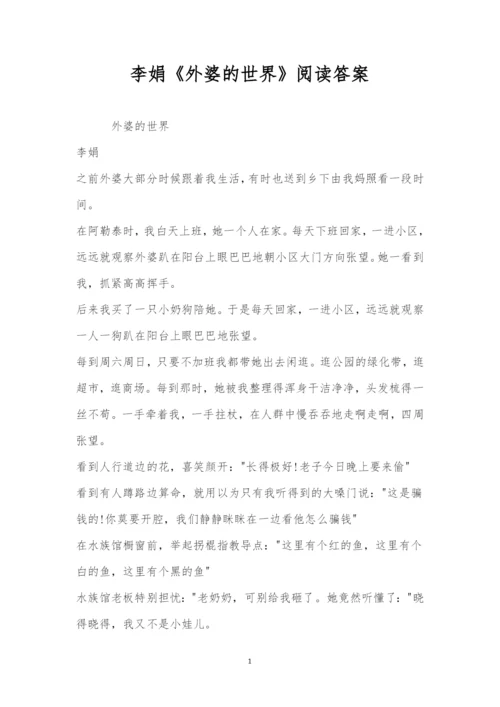 李娟《外婆的世界》阅读答案

外婆的世界

李娟

之前外婆大部分时候跟着我生活，有时也送到乡下由我妈照看一段时间。

在阿勒泰时，我白天上班，她一个人在家。每天下班回家，一进小区，远远就观察外婆趴在阳台上眼巴巴地朝小区大门方向张望。她一看到我，抓紧高高挥手。

后来我买了一只小奶狗陪她。于是每天回家，一进小区，远远就观察一人一狗趴在阳台上眼巴巴地张望。

每到周六周日，只要不加班我都带她出去闲逛。逛公园的绿化带，逛超市，逛商场。每到那时，她被我整理得浑身干洁净净，头发梳得一丝不苟。一手牵着我，一手拄杖，在人群中慢吞吞地走啊走啊，四周张望。

看到人行道边的花，喜笑颜开："长得极好!老子今日晚上要来偷"

看到有人蹲路边算命，就用以为只有我听得到的大嗓门说："这是骗钱的!你莫要开腔，我们静静眯眯在一边看他怎么骗钱"

在水族馆橱窗前，举起拐棍指教导点："这里有个红的鱼，这里有个白的鱼，这里有个黑的鱼"

水族馆老板特别担忧："老奶奶，可别给我砸了。她竟然听懂了："晓得晓得，我又不是小娃儿。

1